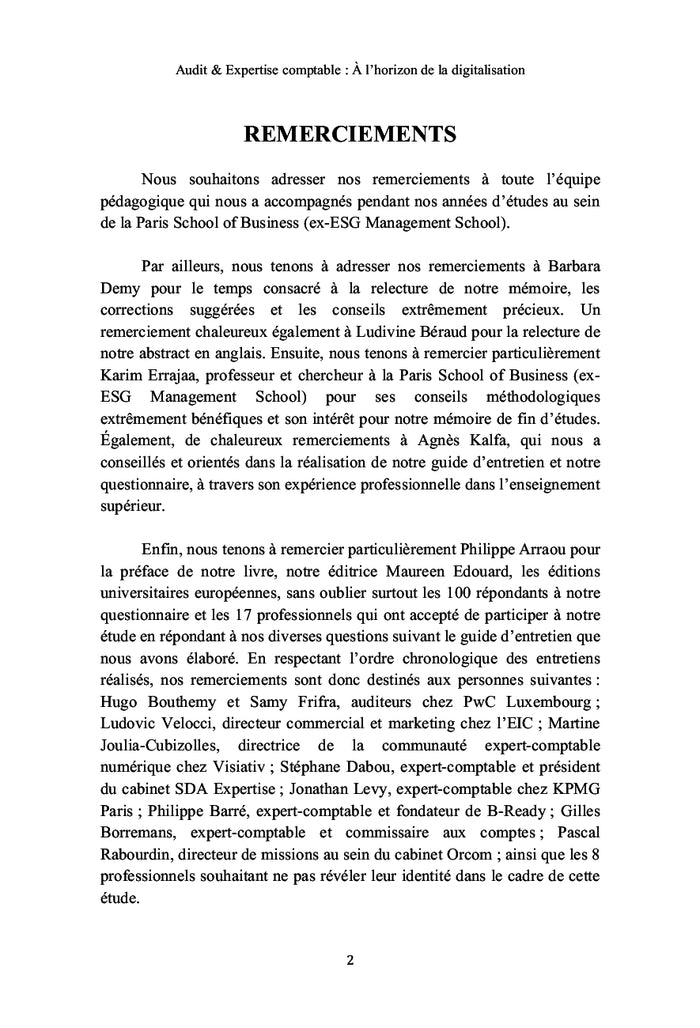 Audit & Expertise comptable : À l'horizon de la digitalisation

REMERCIEMENTS

Nous souhaitons adresser nos remerciements à toute l'équipe pédagogique qui nous a accompagnés pendant nos années d'études au sein de la Paris School of Business (ex-ESG Management School).

Par ailleurs, nous tenons à adresser nos remerciements à Barbara Demy pour le temps consacré à la relecture de notre mémoire, les corrections suggérées et les conseils extrêmement précieux. Un remerciement chaleureux également à Ludivine Béraud pour la relecture de notre abstract en anglais. Ensuite, nous tenons à remercier particulièrement Karim Errajaa, professeur et chercheur à la Paris School of Business (ex-ESG Management School) pour ses conseils méthodologiques extrêmement bénéfiques et son intérêt pour notre mémoire de fin d'études. Également, de chaleureux remerciements à Agnès Kalfa, qui nous a conseillés et orientés dans la réalisation de notre guide d'entretien et notre questionnaire, à travers son expérience professionnelle dans l'enseignement supérieur.

Enfin, nous tenons à remercier particulièrement Philippe Arraou pour la préface de notre livre, notre éditrice Maureen Edouard, les éditions universitaires européennes, sans oublier surtout les 100 répondants à notre questionnaire et les 17 professionnels qui ont accepté de participer à notre étude en répondant à nos diverses questions suivant le guide d'entretien que nous avons élaboré. En respectant l'ordre chronologique des entretiens réalisés, nos remerciements sont donc destinés aux personnes suivantes : Hugo Bouthemy et Samy Frifra, auditeurs chez PwC Luxembourg ; Ludovic Velocci, directeur commercial et marketing chez l'EIC ; Martine Joulia-Cubizolles, directrice de la communauté expert-comptable numérique chez Visiativ ; Stéphane Dabou, expert-comptable et président du cabinet SDA Expertise ; Jonathan Levy, expert-comptable chez KPMG Paris ; Philippe Barré, expert-comptable et fondateur de B-Ready ; Gilles Borremans, expert-comptable et commissaire aux comptes ; Pascal Rabourdin, directeur de missions au sein du cabinet Orcom ; ainsi que les 8 professionnels souhaitant ne pas révéler leur identité dans le cadre de cette étude.

2